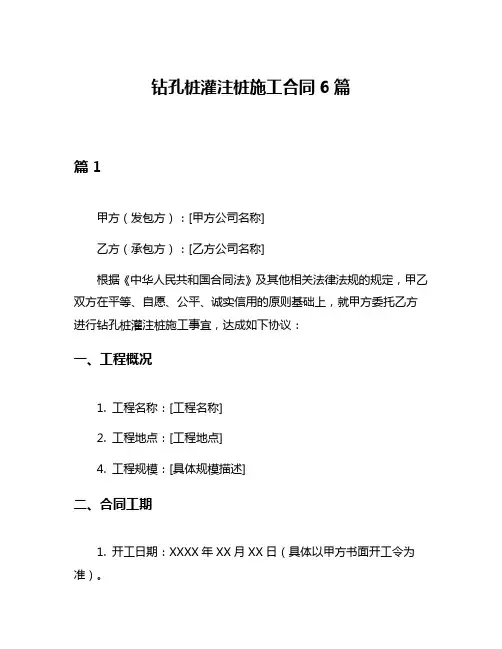 钻孔桩灌注桩施工合同 6 篇

篇 1

甲方（发包方）：[甲方公司名称]

乙方（承包方）：[乙方公司名称]

根据《中华人民共和国合同法》及其他相关法律法规的规定，甲乙双方在平等、自愿、公平、诚实信用的原则基础上，就甲方委托乙方进行钻孔桩灌注桩施工事宜，达成如下协议：

一、工程概况

1. 工程名称：[工程名称]

2. 工程地点：[工程地点]

4. 工程规模：[具体规模描述]

二、合同工期

1. 开工日期：XXXX 年 XX 月 XX 日（具体以甲方书面开工令为准）。